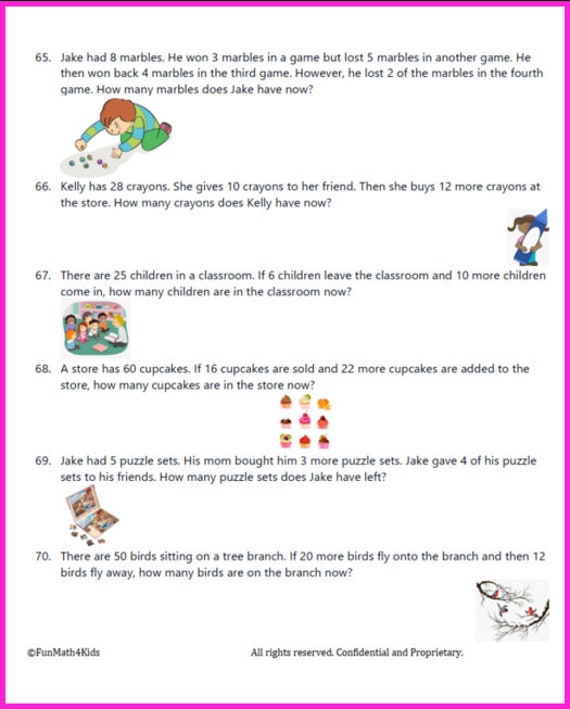 65. Jake had 8 marbles. He won 3 marbles in a game but lost 5 marbles in another game. He then won back 4 marbles in the third game. However, he lost 2 of the marbles in the fourth game. How many marbles does Jake have now?

66. Kelly has 28 crayons. She gives 10 crayons to her friend. Then she buys 12 more crayons at the store. How many crayons does Kelly have now?

67. There are 25 children in a classroom. If 6 children leave the classroom and 10 more children come in, how many children are in the classroom now?

68. A store has 60 cupcakes. If 16 cupcakes are sold and 22 more cupcakes are added to the store, how many cupcakes are in the store now?

69. Jake had 5 puzzle sets. His mom bought him 3 more puzzle sets. Jake gave 4 of his puzzle sets to his friends. How many puzzle sets does Jake have left?

70. There are 50 birds sitting on a tree branch. If 20 more birds fly onto the branch and then 12 birds fly away, how many birds are on the branch now?

©FunMath4Kids

All rights reserved. Confidential and Proprietary.